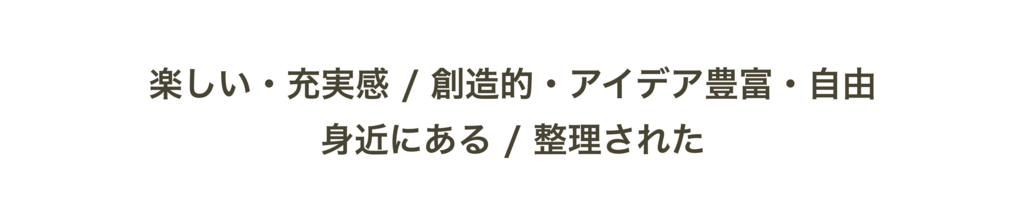 楽しい・充実感 / 創造的・アイデア豊富・自由
身近にある / 整理された